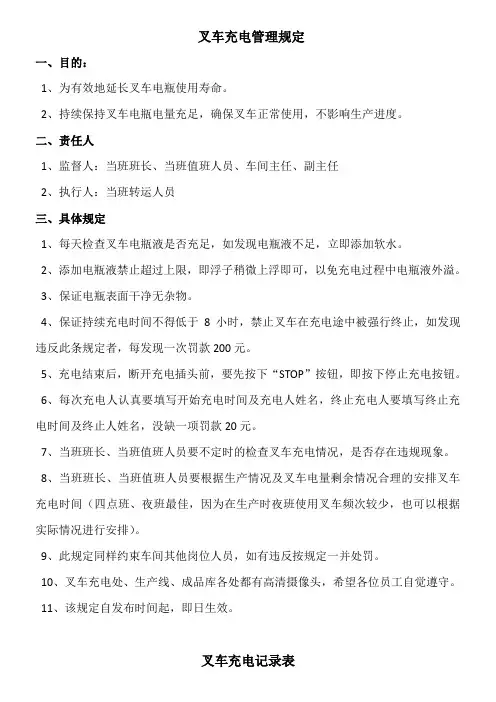 叉车充电管理规定

一、目的：

1、为有效地延长叉车电瓶使用寿命。

2、持续保持叉车电瓶电量充足，确保叉车正常使用，不影响生产进度。

二、责任人

1、监督人：当班班长、当班值班人员、车间主任、副主任

2、执行人：当班转运人员

三、具体规定

1、每天检查叉车电瓶液是否充足，如发现电瓶液不足，立即添加软水。

2、添加电瓶液禁止超过上限，即浮子稍微上浮即可，以免充电过程中电瓶液外溢。

3、保证电瓶表面干净无杂物。

4、保证持续充电时间不得低于 8 小时，禁止叉车在充电途中被强行终止，如发现违反此条规定者，每发现一次罚款 200 元。

5、充电结束后，断开充电插头前，要先按下“STOP”按钮，即按下停止充电按钮。

6、每次充电人认真要填写开始充电时间及充电人姓名，终止充电人要填写终止充电时间及终止人姓名，没缺一项罚款 20 元。

7、当班班长、当班值班人员要不定时的检查叉车充电情况，是否存在违规现象。

8、当班班长、当班值班人员要根据生产情况及叉车电量剩余情况合理的安排叉车充电时间（四点班、夜班最佳，因为在生产时夜班使用叉车频次较少，也可以根据实际情况进行安排）。

9、此规定同样约束车间其他岗位人员，如有违反按规定一并处罚。

10、叉车充电处、生产线、成品库各处都有高清摄像头，希望各位员工自觉遵守。

11、该规定自发布时间起，即日生效。

叉车充电记录表